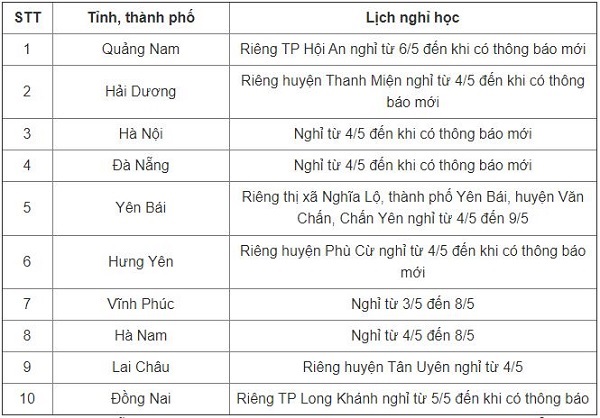 | STT | Tỉnh, thành phố | Lịch nghỉ học |
|---|---|---|
| 1 | Quảng Nam | Riêng TP Hội An nghỉ từ 6/5 đến khi có thông báo mới |
| 2 | Hải Dương | Riêng huyện Thanh Miện nghỉ từ 4/5 đến khi có thông báo mới |
| 3 | Hà Nội | Nghỉ từ 4/5 đến khi có thông báo mới |
| 4 | Đà Nẵng | Nghỉ từ 4/5 đến khi có thông báo mới |
| 5 | Yên Bái | Riêng thị xã Nghĩa Lộ, thành phố Yên Bái, huyện Văn Chấn, Chấn Yên nghỉ từ 4/5 đến 9/5 |
| 6 | Hưng Yên | Riêng huyện Phù Cừ nghỉ từ 4/5 đến khi có thông báo mới |
| 7 | Vĩnh Phúc | Nghỉ từ 3/5 đến 8/5 |
| 8 | Hà Nam | Nghỉ từ 4/5 đến 8/5 |
| 9 | Lai Châu | Riêng huyện Tân Uyên nghỉ từ 4/5 |
| 10 | Đồng Nai | Riêng TP Long Khánh nghỉ từ 5/5 đến khi có thông báo |